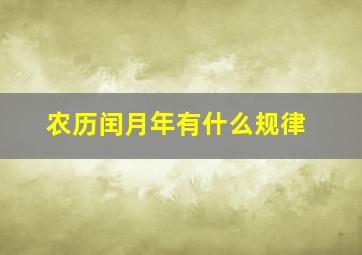 农历闰月年有什么规律